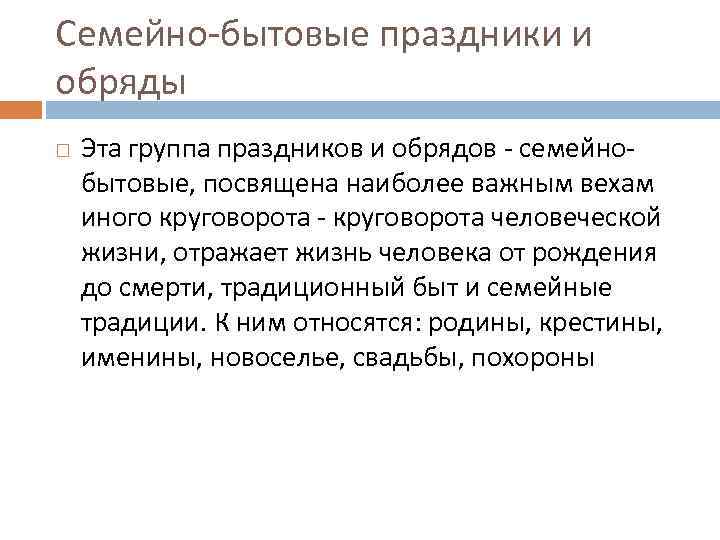 Семейно-бытовые праздники и обряды

Эта группа праздников и обрядов - семейно-бытовые, посвящена наиболее важным вехам иного круговорота - круговорота человеческой жизни, отражает жизнь человека от рождения до смерти, традиционный быт и семейные традиции. К ним относятся: родины, крестины, именины, новоселье, свадьбы, похороны